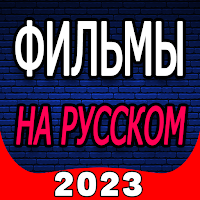 ФИЛЬМЫ

НА РУССКОМ

2023